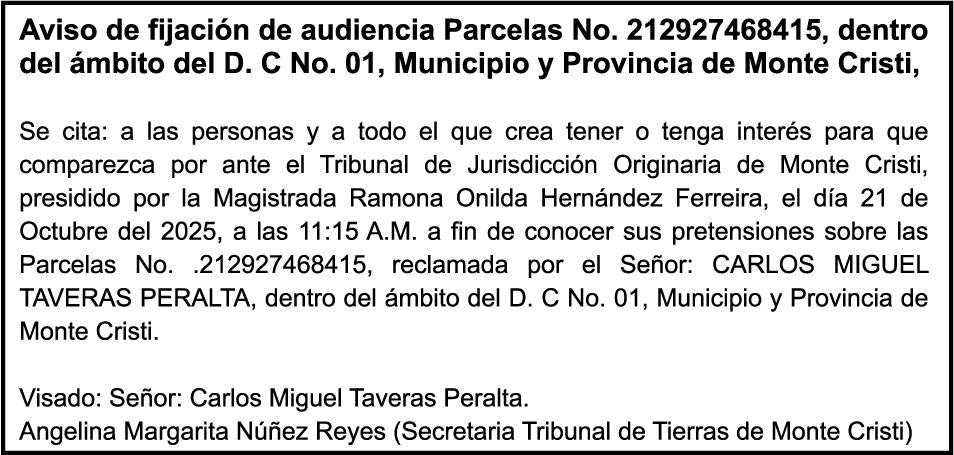 Aviso de fijación de audiencia Parcelas No. 212927468415, dentro del ámbito del D. C No. 01, Municipio y Provincia de Monte Cristi,

Se cita: a las personas y a todo el que crea tener o tenga interés para que comparezca por ante el Tribunal de Jurisdicción Originaria de Monte Cristi, presidido por la Magistrada Ramona Onilda Hernández Ferreira, el día 21 de Octubre del 2025, a las 11:15 A.M. a fin de conocer sus pretensiones sobre las Parcelas No. .212927468415, reclamada por el Señor: CARLOS MIGUEL TAVERAS PERALTA, dentro del ámbito del D. C No. 01, Municipio y Provincia de Monte Cristi.

Visado: Señor: Carlos Miguel Taveras Peralta.
Angelina Margarita Núñez Reyes (Secretaria Tribunal de Tierras de Monte Cristi)